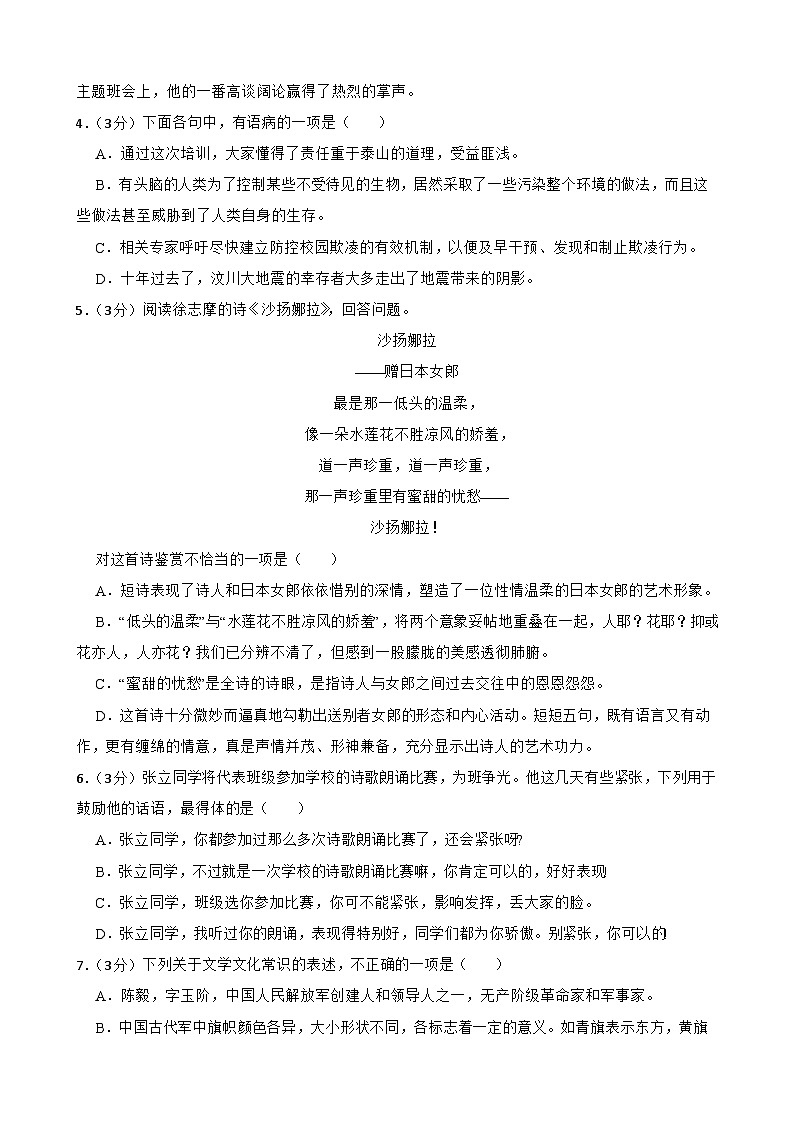 主题班会上，他的一番高谈阔论赢得了热烈的掌声。

4．（3分）下面各句中，有语病的一项是（　　）

A．通过这次培训，大家懂得了责任重于泰山的道理，受益匪浅。

B．有头脑的人类为了控制某些不受待见的生物，居然采取了一些污染整个环境的做法，而且这些做法甚至威胁到了人类自身的生存。

C．相关专家呼吁尽快建立防控校园欺凌的有效机制，以便及早干预、发现和制止欺凌行为。

D．十年过去了，汶川大地震的幸存者大多走出了地震带来的阴影。

5．（3分）阅读徐志摩的诗《沙扬娜拉》，回答问题。

沙扬娜拉

——赠日本女郎

最是那一低头的温柔，

像一朵水莲花不胜凉风的娇羞，

道一声珍重，道一声珍重，

那一声珍重里有蜜甜的忧愁——

沙扬娜拉！

对这首诗鉴赏不恰当的一项是（　　）

A．短诗表现了诗人和日本女郎依依惜别的深情，塑造了一位性情温柔的日本女郎的艺术形象。

B．“低头的温柔”与“水莲花不胜凉风的娇羞”，将两个意象妥帖地重叠在一起，人耶？花耶？抑或花亦人，人亦花？我们已分辨不清了，但感到一股朦胧的美感透彻肺腑。

C．“蜜甜的忧愁”是全诗的诗眼，是指诗人与女郎之间过去交往中的恩恩怨怨。

D．这首诗十分微妙而逼真地勾勒出送别者女郎的形态和内心活动。短短五句，既有语言又有动作，更有缠绵的情意，真是声情并茂、形神兼备，充分显示出诗人的艺术功力。

6．（3分）张立同学将代表班级参加学校的诗歌朗诵比赛，为班争光。他这几天有些紧张，下列用于鼓励他的话语，最得体的是（　　）

A．张立同学，你都参加过那么多次诗歌朗诵比赛了，还会紧张呀?

B．张立同学，不过就是一次学校的诗歌朗诵比赛嘛，你肯定可以的，好好表现

C．张立同学，班级选你参加比赛，你可不能紧张，影响发挥，丢大家的脸。

D．张立同学，我听过你的朗诵，表现得特别好，同学们都为你骄傲。别紧张，你可以的

7．（3分）下列关于文学文化常识的表述，不正确的一项是（　　）

A．陈毅，字玉阶，中国人民解放军创建人和领导人之一，无产阶级革命家和军事家。

B．中国古代军中旗帜颜色各异，大小形状不同，各标志着一定的意义。如青旗表示东方，黄旗